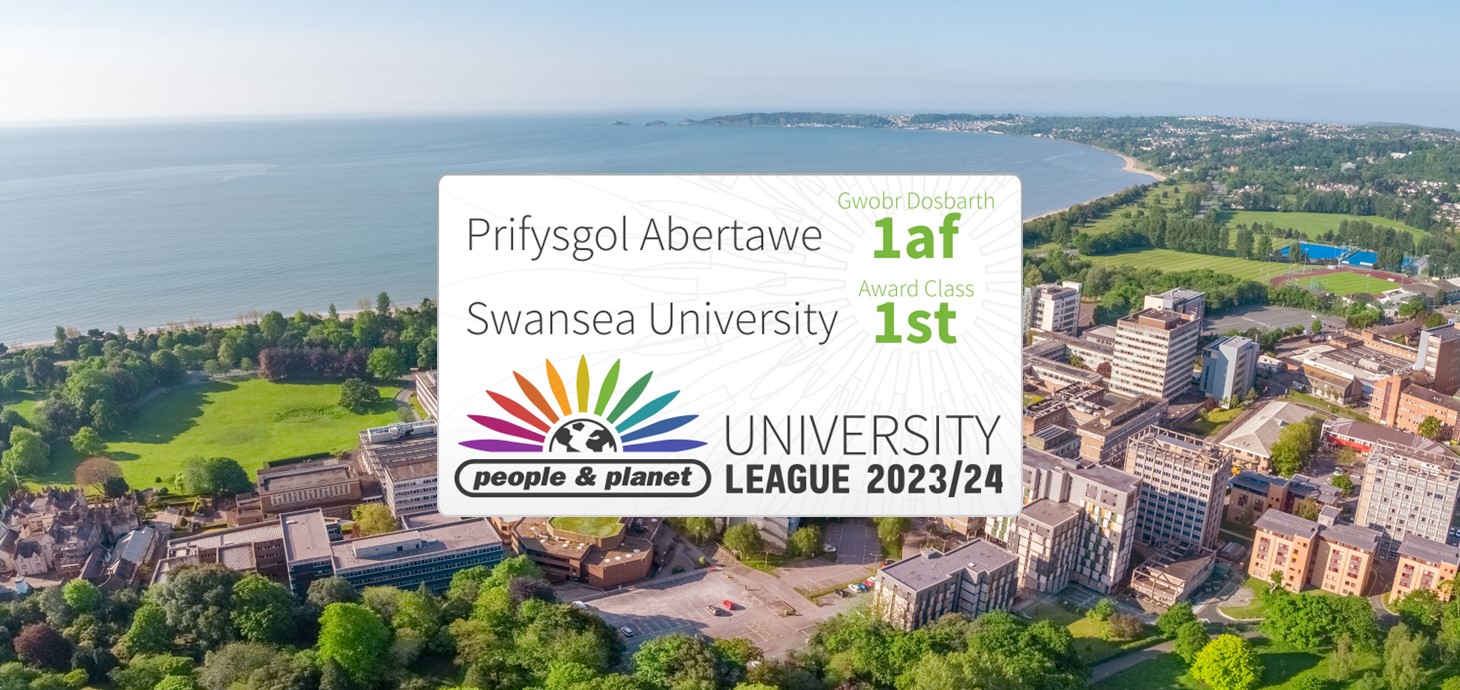 Prifysgol Abertawe

Gwobr Dosbarth
1af

Swansea University

Award Class
1st

people & planet

UNIVERSITY
LEAGUE 2023/24